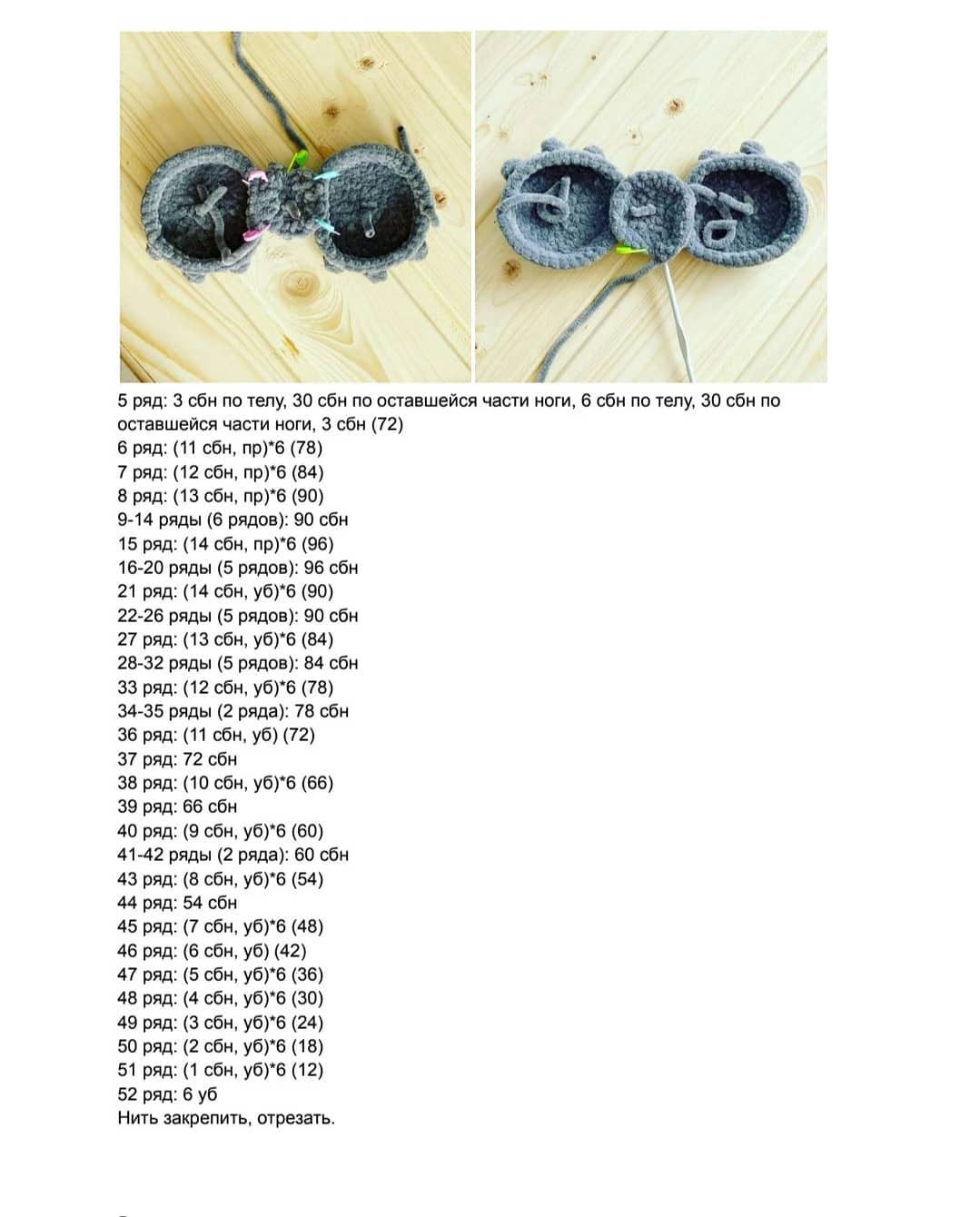 5 ряд: 3 сбн по телу, 30 сбн по оставшейся части ноги, 6 сбн по телу, 30 сбн по оставшейся части ноги, 3 сбн (72)
6 ряд: (11 сбн, пр)*6 (78)
7 ряд: (12 сбн, пр)*6 (84)
8 ряд: (13 сбн, пр)*6 (90)
9-14 ряды (6 рядов): 90 сбн
15 ряд: (14 сбн, пр)*6 (96)
16-20 ряды (5 рядов): 96 сбн
21 ряд: (14 сбн, уб)*6 (90)
22-26 ряды (5 рядов): 90 сбн
27 ряд: (13 сбн, уб)*6 (84)
28-32 ряды (5 рядов): 84 сбн
33 ряд: (12 сбн, уб)*6 (78)
34-35 ряды (2 ряда): 78 сбн
36 ряд: (11 сбн, уб) (72)
37 ряд: 72 сбн
38 ряд: (10 сбн, уб)*6 (66)
39 ряд: 66 сбн
40 ряд: (9 сбн, уб)*6 (60)
41-42 ряды (2 ряда): 60 сбн
43 ряд: (8 сбн, уб)*6 (54)
44 ряд: 54 сбн
45 ряд: (7 сбн, уб)*6 (48)
46 ряд: (6 сбн, уб) (42)
47 ряд: (5 сбн, уб)*6 (36)
48 ряд: (4 сбн, уб)*6 (30)
49 ряд: (3 сбн, уб)*6 (24)
50 ряд: (2 сбн, уб)*6 (18)
51 ряд: (1 сбн, уб)*6 (12)
52 ряд: 6 уб
Нить закрепить, отрезать.